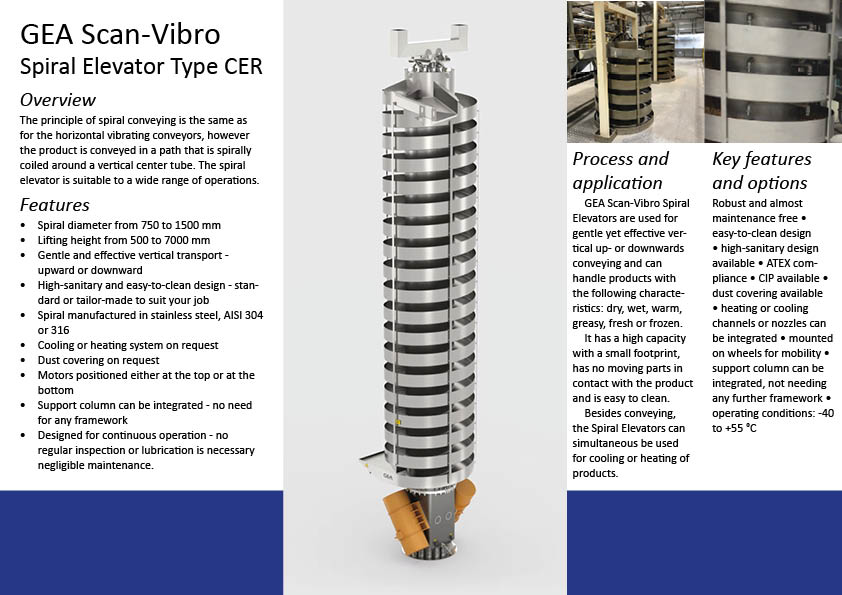 GEA Scan-Vibro
Spiral Elevator Type CER

Overview
The principle of spiral conveying is the same as for the horizontal vibrating conveyors, however the product is conveyed in a path that is spirally coiled around a vertical center tube. The spiral elevator is suitable to a wide range of operations.

Features
• Spiral diameter from 750 to 1500 mm
• Lifting height from 500 to 7000 mm
• Gentle and effective vertical transport - upward or downward
• High-sanitary and easy-to-clean design - standard or tailor-made to suit your job
• Spiral manufactured in stainless steel, AISI 304 or 316
• Cooling or heating system on request
• Dust covering on request
• Motors positioned either at the top or at the bottom
• Support column can be integrated - no need for any framework
• Designed for continuous operation - no regular inspection or lubrication is necessary negligible maintenance.

GEA

Process and application
GEA Scan-Vibro Spiral Elevators are used for gentle yet effective vertical up- or downwards conveying and can handle products with the following characteristics: dry, wet, warm, greasy, fresh or frozen.
It has a high capacity with a small footprint, has no moving parts in contact with the product and is easy to clean.
Besides conveying, the Spiral Elevators can simultaneous be used for cooling or heating of products.

Key features and options
Robust and almost maintenance free • easy-to-clean design • high-sanitary design available • ATEX compliance • CIP available • dust covering available • heating or cooling channels or nozzles can be integrated • mounted on wheels for mobility • support column can be integrated, not needing any further framework • operating conditions: -40 to +55 °C